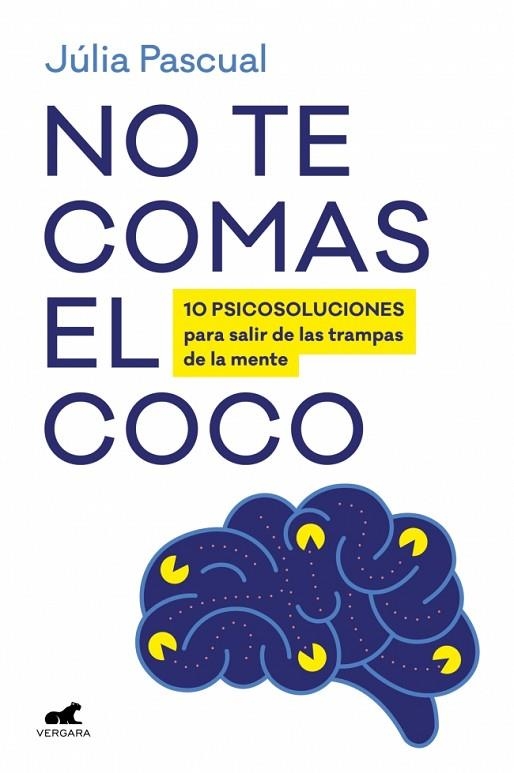 Júlia Pascual

NO TE COMAS EL COCO

10 PSICOSOLUCIONES para salir de las trampas de la mente

VERGARA